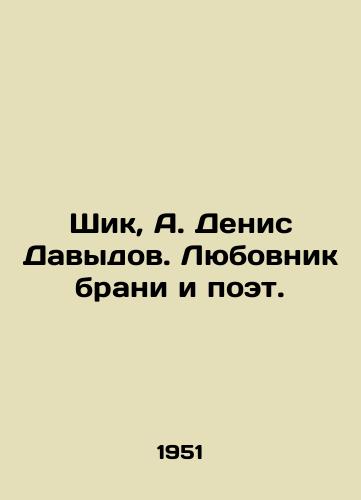 Шик, А. Денис Давыдов. Любовник брани и поэт.

1951